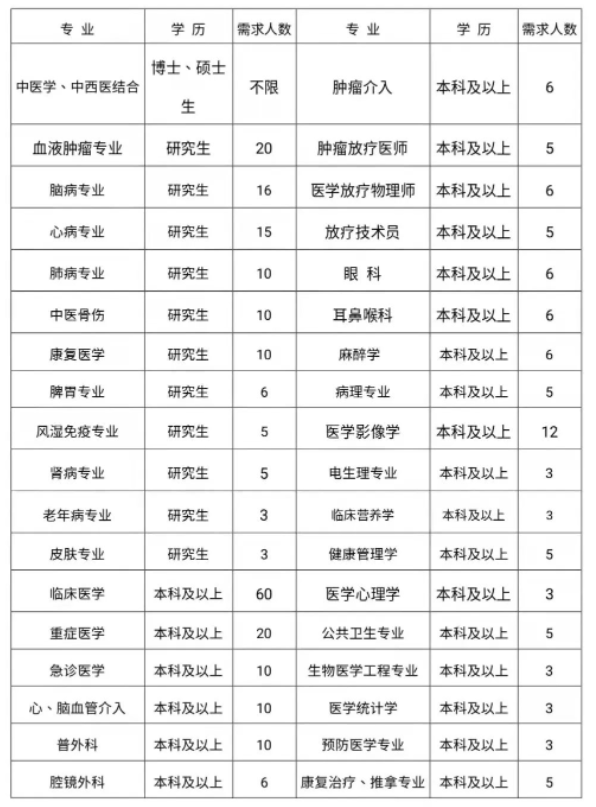 | 专 业 | 学 历 | 需求人数 | 专 业 | 学 历 | 需求人数 |
|---|---|---|---|---|---|
| 中医学、中西医结合 | 博士、硕士生 | 不限 | 肿瘤介入 | 本科及以上 | 6 |
| 血液肿瘤专业 | 研究生 | 20 | 肿瘤放疗医师 | 本科及以上 | 5 |
| 脑病专业 | 研究生 | 16 | 医学放疗物理师 | 本科及以上 | 6 |
| 心病专业 | 研究生 | 15 | 放疗技术员 | 本科及以上 | 5 |
| 肺病专业 | 研究生 | 10 | 眼 科 | 本科及以上 | 6 |
| 中医骨伤 | 研究生 | 10 | 耳鼻喉科 | 本科及以上 | 6 |
| 康复医学 | 研究生 | 10 | 麻醉学 | 本科及以上 | 6 |
| 脾胃专业 | 研究生 | 6 | 病理专业 | 本科及以上 | 5 |
| 风湿免疫专业 | 研究生 | 5 | 医学影像学 | 本科及以上 | 12 |
| 肾病专业 | 研究生 | 5 | 电生理专业 | 本科及以上 | 3 |
| 老年病专业 | 研究生 | 3 | 临床营养学 | 本科及以上 | 3 |
| 皮肤专业 | 研究生 | 3 | 健康管理学 | 本科及以上 | 5 |
| 临床医学 | 本科及以上 | 60 | 医学心理学 | 本科及以上 | 3 |
| 重症医学 | 本科及以上 | 20 | 公共卫生专业 | 本科及以上 | 5 |
| 急诊医学 | 本科及以上 | 10 | 生物医学工程专业 | 本科及以上 | 3 |
| 心、脑血管介入 | 本科及以上 | 10 | 医学统计学 | 本科及以上 | 3 |
| 普外科 | 本科及以上 | 10 | 预防医学专业 | 本科及以上 | 3 |
| 腔镜外科 | 本科及以上 | 6 | 康复治疗、推拿专业 | 本科及以上 | 5 |